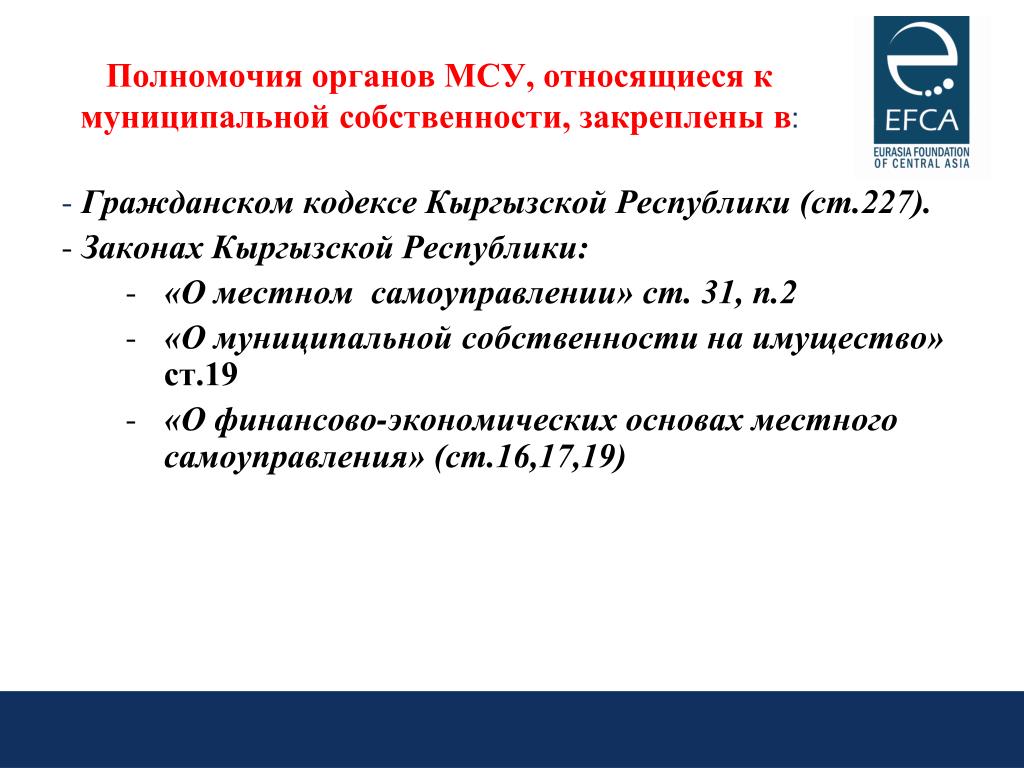 Полномочия органов МСУ, относящиеся к муниципальной собственности, закреплены в:

EFCA
EURASIA FOUNDATION OF CENTRAL ASIA

- Гражданском кодексе Кыргызской Республики (ст.227).
- Законах Кыргызской Республики:
  - «О местном самоуправлении» ст. 31, п.2
  - «О муниципальной собственности на имущество» ст.19
  - «О финансово-экономических основах местного самоуправления» (ст.16,17,19)